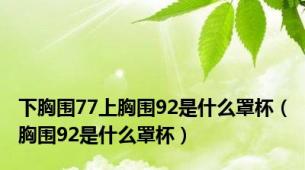 下胸围77上胸围92是什么罩杯（胸围92是什么罩杯）